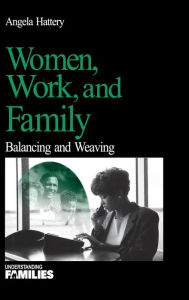 Angela Hattery

Women, Work, and Family

Balancing and Weaving

UNDERSTANDING
FAMILIES